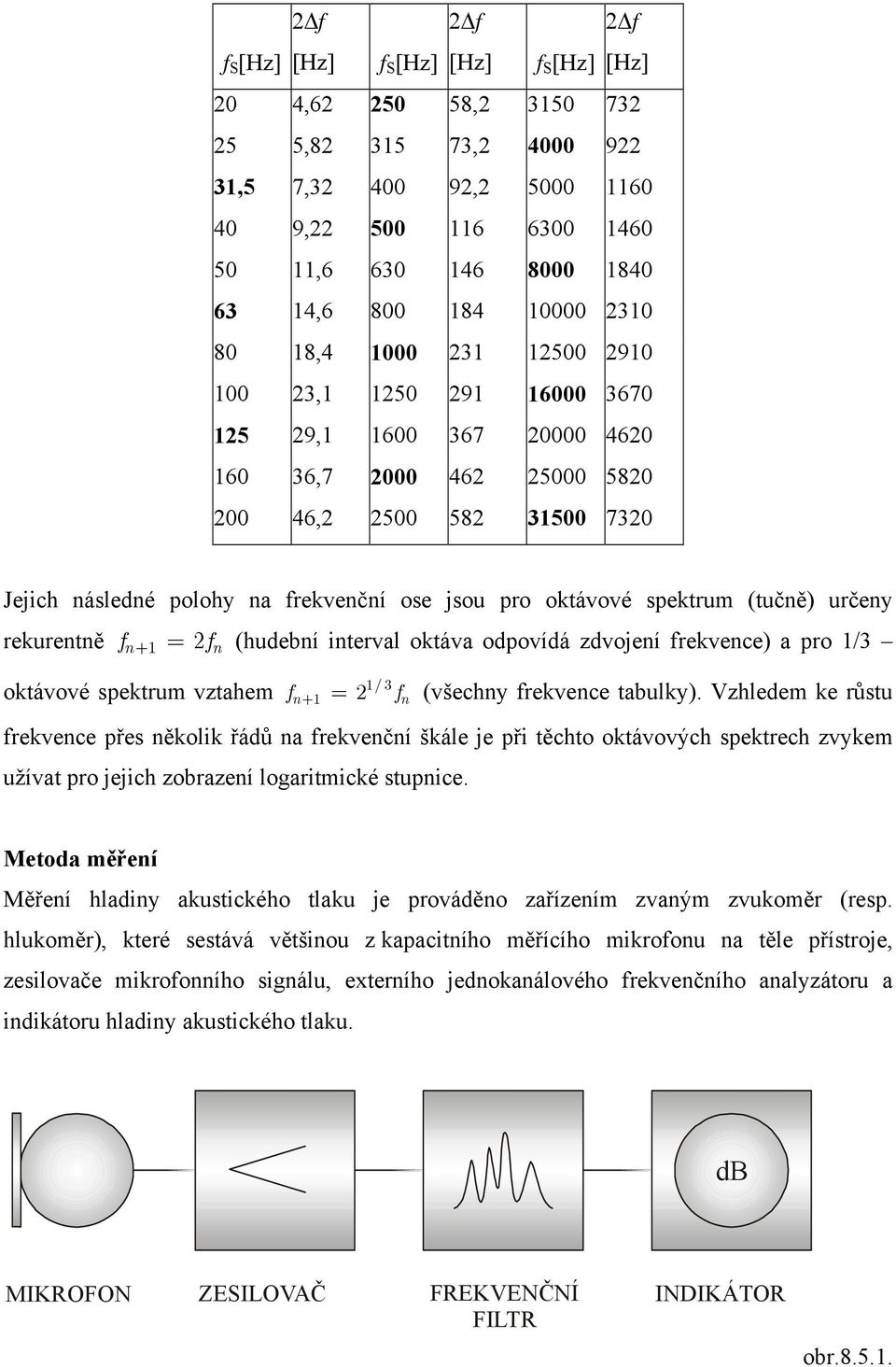 | $f_S$[Hz] | $2\Delta f$ [Hz] | $f_S$[Hz] | $2\Delta f$ [Hz] | $f_S$[Hz] | $2\Delta f$ [Hz] |
|---|---|---|---|---|---|
| 20 | 4,62 | **250** | 58,2 | 3150 | 732 |
| 25 | 5,82 | 315 | 73,2 | **4000** | 922 |
| **31,5** | 7,32 | 400 | 92,2 | 5000 | 1160 |
| 40 | 9,22 | **500** | 116 | 6300 | 1460 |
| 50 | 11,6 | 630 | 146 | **8000** | 1840 |
| **63** | 14,6 | 800 | 184 | 10000 | 2310 |
| 80 | 18,4 | **1000** | 231 | 12500 | 2910 |
| 100 | 23,1 | 1250 | 291 | **16000** | 3670 |
| **125** | 29,1 | 1600 | 367 | 20000 | 4620 |
| 160 | 36,7 | **2000** | 462 | 25000 | 5820 |
| 200 | 46,2 | 2500 | 582 | **31500** | 7320 |

Jejich následné polohy na frekvenční ose jsou pro oktávové spektrum (tučně) určeny rekurentně $f_{n+1} = 2f_n$ (hudební interval oktáva odpovídá zdvojení frekvence) a pro 1/3 – oktávové spektrum vztahem $f_{n+1} = 2^{1/3} f_n$ (všechny frekvence tabulky). Vzhledem ke růstu frekvence přes několik řádů na frekvenční škále je při těchto oktávových spektrech zvykem užívat pro jejich zobrazení logaritmické stupnice.

Metoda měření

Měření hladiny akustického tlaku je prováděno zařízením zvaným zvukoměr (resp. hlukoměr), které sestává většinou z kapacitního měřícího mikrofonu na těle přístroje, zesilovače mikrofonního signálu, externího jednokanálového frekvenčního analyzátoru a indikátoru hladiny akustického tlaku.

dB

MIKROFON ZESILOVAČ FREKVENČNÍ FILTR INDIKÁTOR

obr.8.5.1.